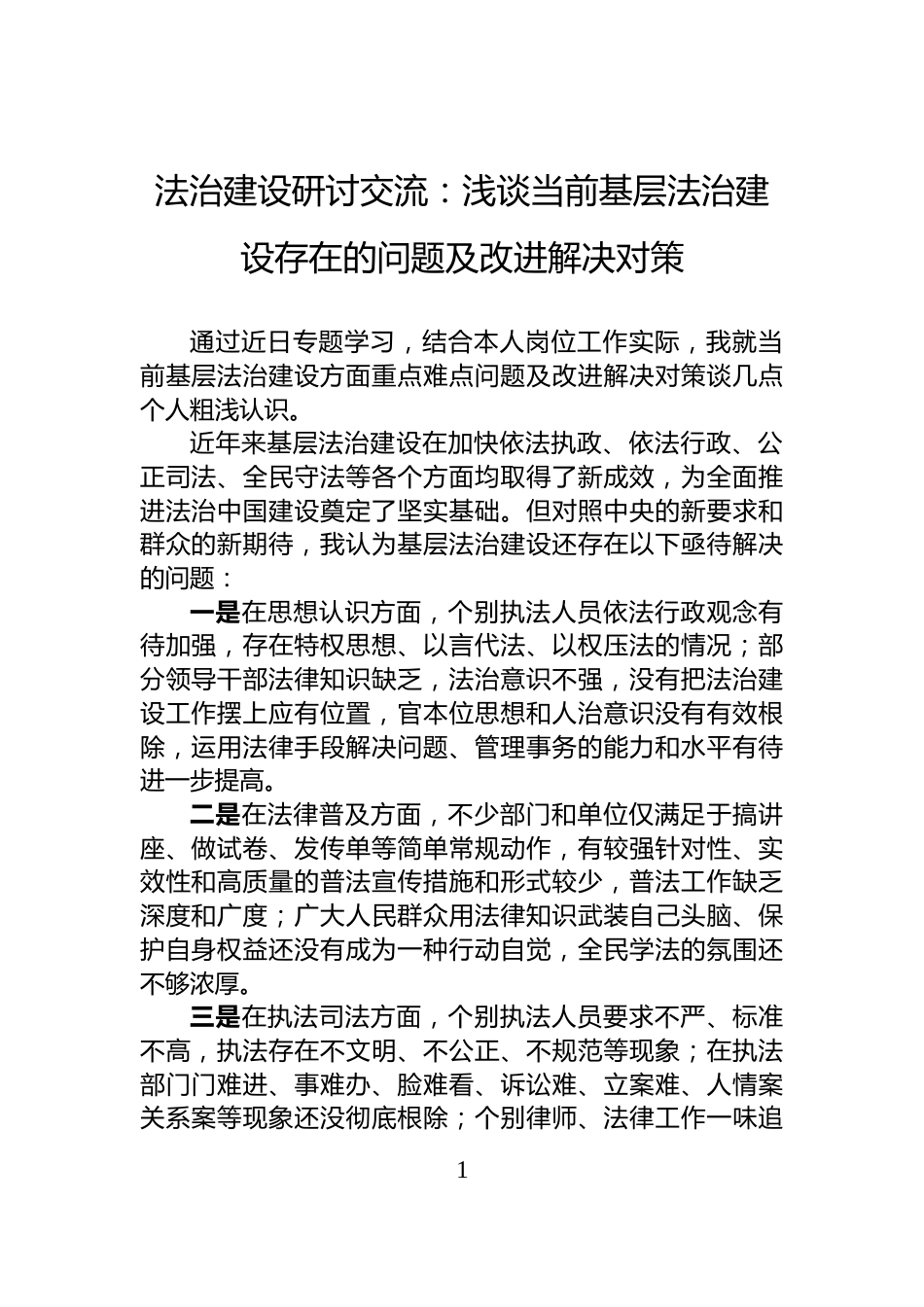 法治建设研讨交流：浅谈当前基层法治建设存在的问题及改进解决对策

通过近日专题学习，结合本人岗位工作实际，我就当前基层法治建设方面重点难点问题及改进解决对策谈几点个人粗浅认识。

近年来基层法治建设在加快依法执政、依法行政、公正司法、全民守法等各个方面均取得了新成效，为全面推进法治中国建设奠定了坚实基础。但对照中央的新要求和群众的新期待，我认为基层法治建设还存在以下亟待解决的问题：

一是在思想认识方面，个别执法人员依法行政观念有待加强，存在特权思想、以言代法、以权压法的情况；部分领导干部法律知识缺乏，法治意识不强，没有把法治建设工作摆上应有位置，官本位思想和人治意识没有有效根除，运用法律手段解决问题、管理事务的能力和水平有待进一步提高。

二是在法律普及方面，不少部门和单位仅满足于搞讲座、做试卷、发传单等简单常规动作，有较强针对性、实效性和高质量的普法宣传措施和形式较少，普法工作缺乏深度和广度；广大人民群众用法律知识武装自己头脑、保护自身权益还没有成为一种行动自觉，全民学法的氛围还不够浓厚。

三是在执法司法方面，个别执法人员要求不严、标准不高，执法存在不文明、不公正、不规范等现象；在执法部门门难进、事难办、脸难看、诉讼难、立案难、人情案关系案等现象还没彻底根除；个别律师、法律工作一味追

1